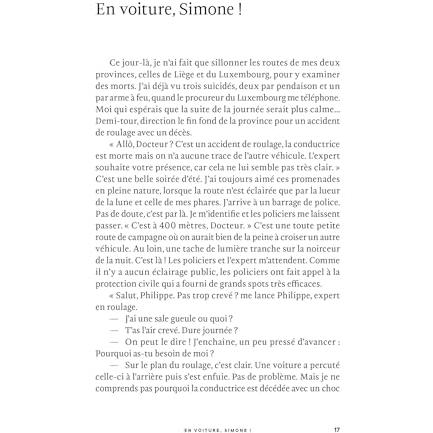 En voiture, Simone !

Ce jour-là, je n'ai fait que sillonner les routes de mes deux provinces, celles de Liège et du Luxembourg, pour y examiner des morts. J'ai déjà vu trois suicidés, deux par pendaison et un par arme à feu, quand le procureur du Luxembourg me téléphone. Moi qui espérais que la suite de la journée serait plus calme... Demi-tour, direction le fin fond de la province pour un accident de roulage avec un décès.

« Allô, Docteur ? C'est un accident de roulage, la conductrice est morte mais on n'a aucune trace de l'autre véhicule. L'expert souhaite votre présence, car cela ne lui semble pas très clair. » C'est une belle soirée d'été. J'ai toujours aimé ces promenades en pleine nature, lorsque la route n'est éclairée que par la lueur de la lune et celle de mes phares. J'arrive à un barrage de police. Pas de doute, c'est par là. Je m'identifie et les policiers me laissent passer. « C'est à 400 mètres, Docteur. » C'est une toute petite route de campagne où on aurait bien de la peine à croiser un autre véhicule. Au loin, une tache de lumière tranche sur la noirceur de la nuit. C'est là ! Les policiers et l'expert m'attendent. Comme il n'y a aucun éclairage public, les policiers ont fait appel à la protection civile qui a fourni de grands spots très efficaces.

« Salut, Philippe. Pas trop crevé ? me lance Philippe, expert en roulage.

— J'ai une sale gueule ou quoi ?

— T'as l'air crevé. Dure journée ?

— On peut le dire ! J'enchaîne, un peu pressé d'avancer : Pourquoi as-tu besoin de moi ?

— Sur le plan du roulage, c'est clair. Une voiture a percuté celle-ci à l'arrière puis s'est enfuie. Pas de problème. Mais je ne comprends pas pourquoi la conductrice est décédée avec un choc

EN VOITURE, SIMONE ! 17